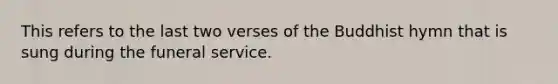 This refers to the last two verses of the Buddhist hymn that is sung during the funeral service.